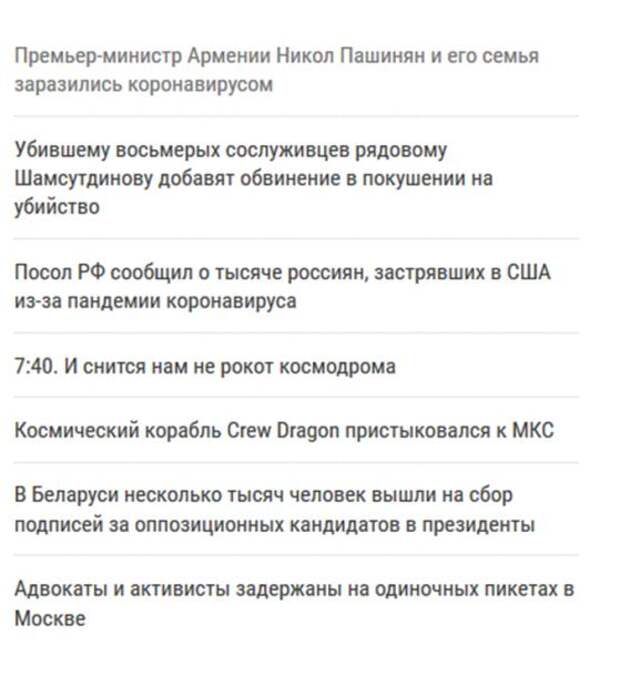 Премьер-министр Армении Никол Пашинян и его семья заразились коронавирусом

Убившему восьмерых сослуживцев рядовому Шамсутдинову добавят обвинение в покушении на убийство

Посол РФ сообщил о тысяче россиян, застрявших в США из-за пандемии коронавируса

7:40. И снится нам не рокот космодрома

Космический корабль Crew Dragon пристыковался к МКС

В Беларуси несколько тысяч человек вышли на сбор подписей за оппозиционных кандидатов в президенты

Адвокаты и активисты задержаны на одиночных пикетах в Москве